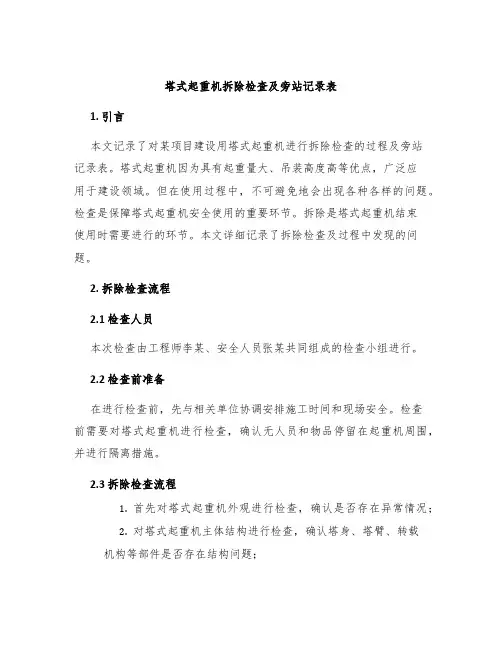 塔式起重机拆除检查及旁站记录表

1. 引言

本文记录了对某项目建设用塔式起重机进行拆除检查的过程及旁站记录表。塔式起重机因为具有起重量大、吊装高度高等优点，广泛应用于建设领域。但在使用过程中，不可避免地会出现各种各样的问题。检查是保障塔式起重机安全使用的重要环节。拆除是塔式起重机结束使用时需要进行的环节。本文详细记录了拆除检查及过程中发现的问题。

2. 拆除检查流程

2.1 检查人员

本次检查由工程师李某、安全人员张某共同组成的检查小组进行。

2.2 检查前准备

在进行检查前，先与相关单位协调安排施工时间和现场安全。检查前需要对塔式起重机进行检查，确认无人员和物品停留在起重机周围，并进行隔离措施。

2.3 拆除检查流程

1. 首先对塔式起重机外观进行检查，确认是否存在异常情况；

2. 对塔式起重机主体结构进行检查，确认塔身、塔臂、转载机构等部件是否存在结构问题；